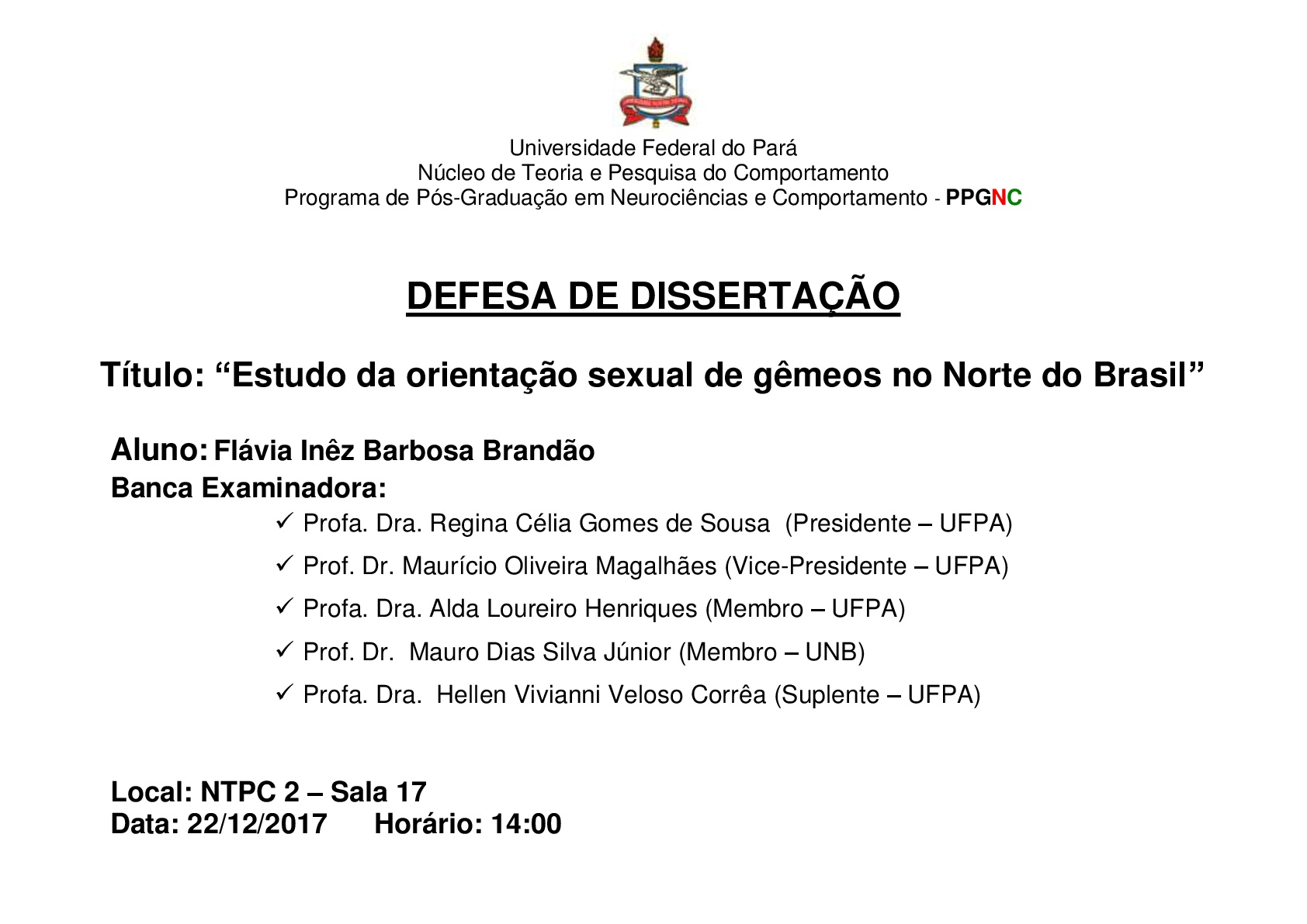 Universidade Federal do Pará
Núcleo de Teoria e Pesquisa do Comportamento
Programa de Pós-Graduação em Neurociências e Comportamento - PPGNC

DEFESA DE DISSERTAÇÃO

Título: “Estudo da orientação sexual de gêmeos no Norte do Brasil”

Aluno: Flávia Inêz Barbosa Brandão
Banca Examinadora:

✓ Profa. Dra. Regina Célia Gomes de Sousa (Presidente – UFPA)
✓ Prof. Dr. Maurício Oliveira Magalhães (Vice-Presidente – UFPA)
✓ Profa. Dra. Alda Loureiro Henriques (Membro – UFPA)
✓ Prof. Dr. Mauro Dias Silva Júnior (Membro – UNB)
✓ Profa. Dra. Hellen Vivianni Veloso Corrêa (Suplente – UFPA)

Local: NTPC 2 – Sala 17
Data: 22/12/2017 Horário: 14:00